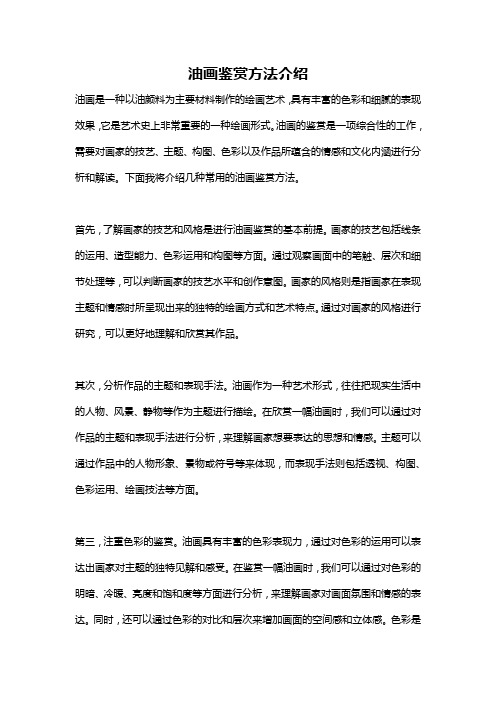 油画鉴赏方法介绍

油画是一种以油颜料为主要材料制作的绘画艺术，具有丰富的色彩和细腻的表现效果，它是艺术史上非常重要的一种绘画形式。油画的鉴赏是一项综合性的工作，需要对画家的技艺、主题、构图、色彩以及作品所蕴含的情感和文化内涵进行分析和解读。下面我将介绍几种常用的油画鉴赏方法。

首先，了解画家的技艺和风格是进行油画鉴赏的基本前提。画家的技艺包括线条的运用、造型能力、色彩运用和构图等方面。通过观察画面中的笔触、层次和细节处理等，可以判断画家的技艺水平和创作意图。画家的风格则是指画家在表现主题和情感时所呈现出来的独特的绘画方式和艺术特点。通过对画家的风格进行研究，可以更好地理解和欣赏其作品。

其次，分析作品的主题和表现手法。油画作为一种艺术形式，往往把现实生活中的人物、风景、静物等作为主题进行描绘。在欣赏一幅油画时，我们可以通过对作品的主题和表现手法进行分析，来理解画家想要表达的思想和情感。主题可以通过作品中的人物形象、景物或符号等来体现，而表现手法则包括透视、构图、色彩运用、绘画技法等方面。

第三，注重色彩的鉴赏。油画具有丰富的色彩表现力，通过对色彩的运用可以表达出画家对主题的独特见解和感受。在鉴赏一幅油画时，我们可以通过对色彩的明暗、冷暖、亮度和饱和度等方面进行分析，来理解画家对画面氛围和情感的表达。同时，还可以通过色彩的对比和层次来增加画面的空间感和立体感。色彩是